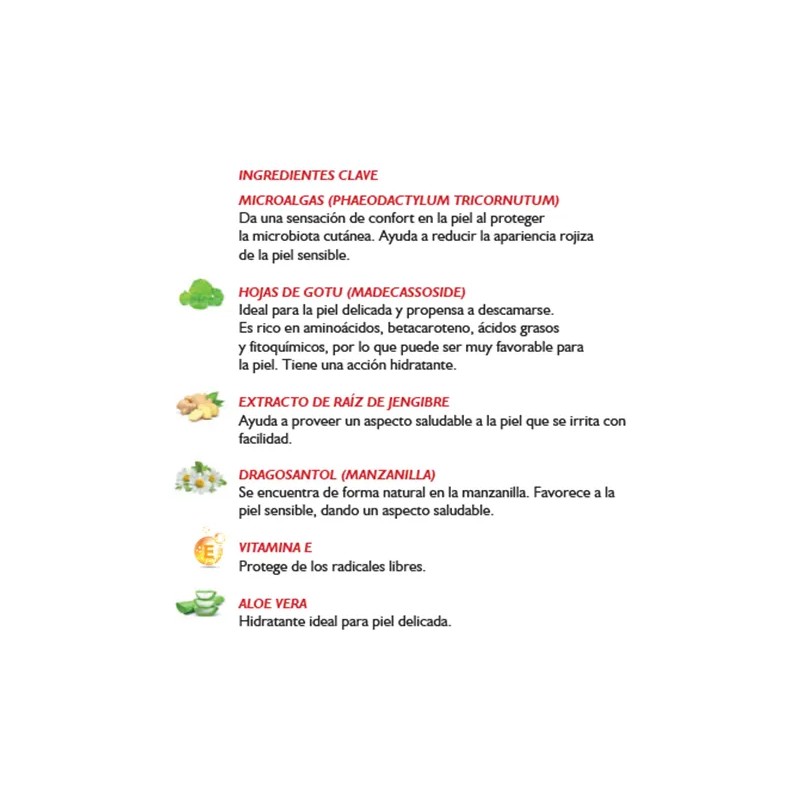 INGREDIENTES CLAVE

MICROALGAS (PHAEODACTYLUM TRICORNUTUM)
Da una sensación de confort en la piel al proteger la microbiota cutánea. Ayuda a reducir la apariencia rojiza de la piel sensible.

HOJAS DE GOTU (MADECASSOSIDE)
Ideal para la piel delicada y propensa a descamarse. Es rico en aminoácidos, betacaroteno, ácidos grasos y fitoquímicos, por lo que puede ser muy favorable para la piel. Tiene una acción hidratante.

EXTRACTO DE RAÍZ DE JENGIBRE
Ayuda a proveer un aspecto saludable a la piel que se irrita con facilidad.

DRAGOSANTOL (MANZANILLA)
Se encuentra de forma natural en la manzanilla. Favorece a la piel sensible, dando un aspecto saludable.

E

VITAMINA E
Protege de los radicales libres.

ALOE VERA
Hidratante ideal para piel delicada.